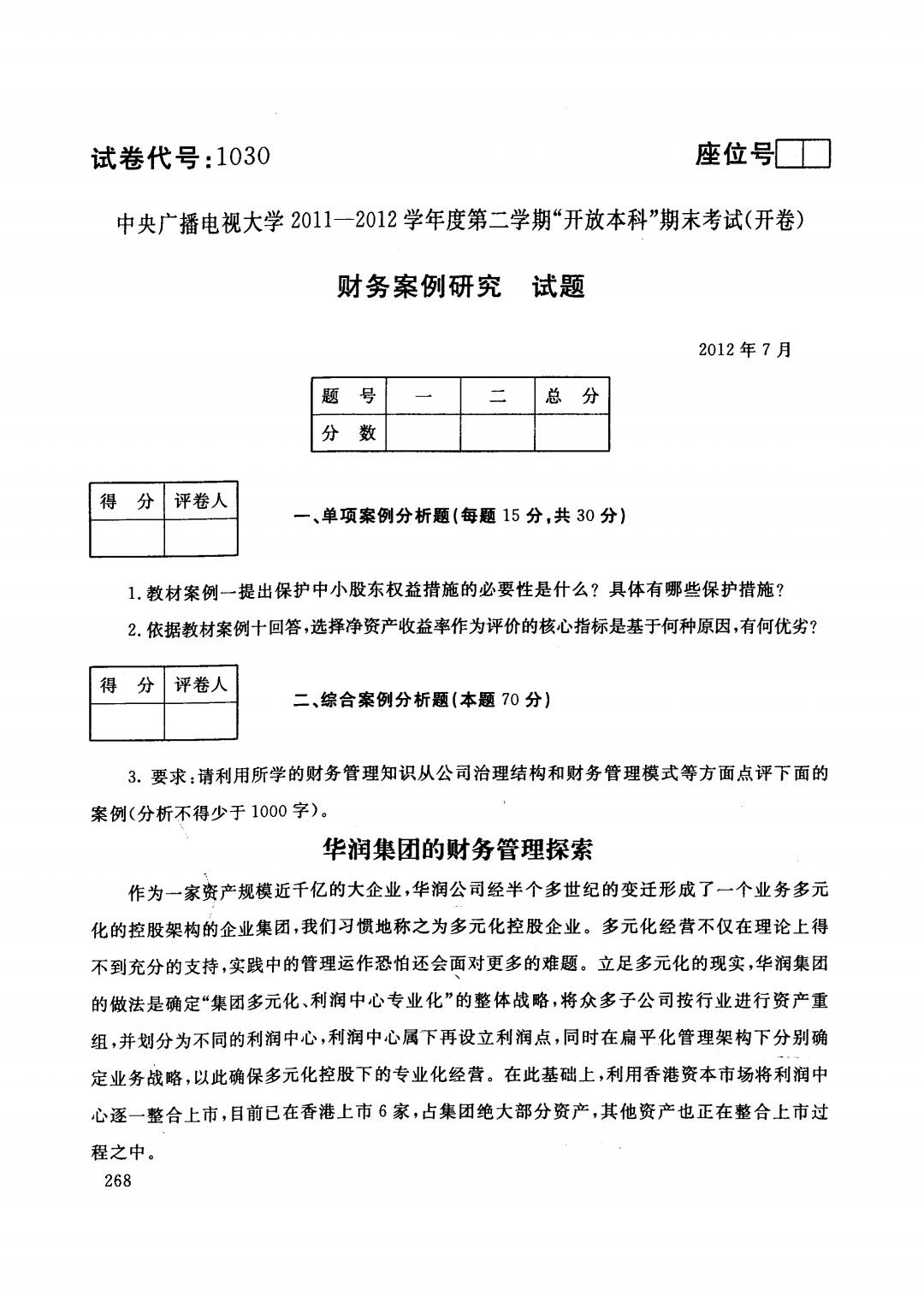 试卷代号：1030

座位号

中央广播电视大学 2011—2012 学年度第二学期“开放本科”期末考试(开卷)

财务案例研究　试题

2012 年 7 月

| 题　号 | 一 | 二 | 总　分 |
|---|---|---|---|
| 分　数 | | | |

| 得　分 | 评卷人 |
|---|---|
| | |

一、单项案例分析题(每题 15 分，共 30 分)

1. 教材案例一提出保护中小股东权益措施的必要性是什么？具体有哪些保护措施？

2. 依据教材案例十回答，选择净资产收益率作为评价的核心指标是基于何种原因，有何优劣？

| 得　分 | 评卷人 |
|---|---|
| | |

二、综合案例分析题(本题 70 分)

3. 要求：请利用所学的财务管理知识从公司治理结构和财务管理模式等方面点评下面的案例(分析不得少于 1000 字)。

华润集团的财务管理探索

作为一家资产规模近千亿的大企业，华润公司经半个多世纪的变迁形成了一个业务多元化的控股架构的企业集团，我们习惯地称之为多元化控股企业。多元化经营不仅在理论上得不到充分的支持，实践中的管理运作恐怕还会面对更多的难题。立足多元化的现实，华润集团的做法是确定“集团多元化、利润中心专业化”的整体战略，将众多子公司按行业进行资产重组，并划分为不同的利润中心，利润中心属下再设立利润点，同时在扁平化管理架构下分别确定业务战略，以此确保多元化控股下的专业化经营。在此基础上，利用香港资本市场将利润中心逐一整合上市，目前已在香港上市 6 家，占集团绝大部分资产，其他资产也正在整合上市过程之中。

268